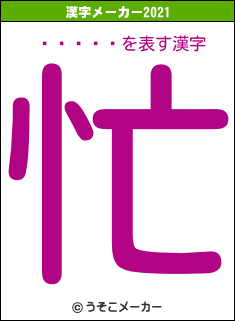 漢字メーカー2021

・・・・・・を表す漢字

忙

© うそこメーカー